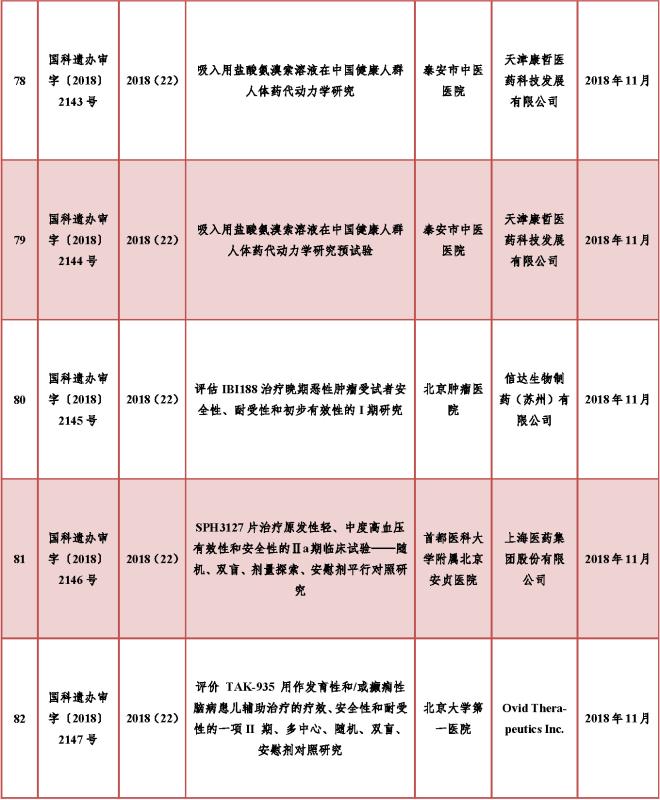 | 78 | 国科遗办审字〔2018〕2143号 | 2018（22） | 吸入用盐酸氨溴索溶液在中国健康人群人体药代动力学研究 | 泰安市中医医院 | 天津康哲医药科技发展有限公司 | 2018年11月 |
|---|---|---|---|---|---|---|
| 79 | 国科遗办审字〔2018〕2144号 | 2018（22） | 吸入用盐酸氨溴索溶液在中国健康人群人体药代动力学研究预试验 | 泰安市中医医院 | 天津康哲医药科技发展有限公司 | 2018年11月 |
| 80 | 国科遗办审字〔2018〕2145号 | 2018（22） | 评估IBI188治疗晚期恶性肿瘤受试者安全性、耐受性和初步有效性的I期研究 | 北京肿瘤医院 | 信达生物制药（苏州）有限公司 | 2018年11月 |
| 81 | 国科遗办审字〔2018〕2146号 | 2018（22） | SPH3127片治疗原发性轻、中度高血压有效性和安全性的Ⅱa期临床试验——随机、双盲、剂量探索、安慰剂平行对照研究 | 首都医科大学附属北京安贞医院 | 上海医药集团股份有限公司 | 2018年11月 |
| 82 | 国科遗办审字〔2018〕2147号 | 2018（22） | 评价 TAK-935 用作发育性和/或癫痫性脑病患儿辅助治疗的疗效、安全性和耐受性的一项II 期、多中心、随机、双盲、安慰剂对照研究 | 北京大学第一医院 | Ovid Therapeutics Inc. | 2018年11月 |